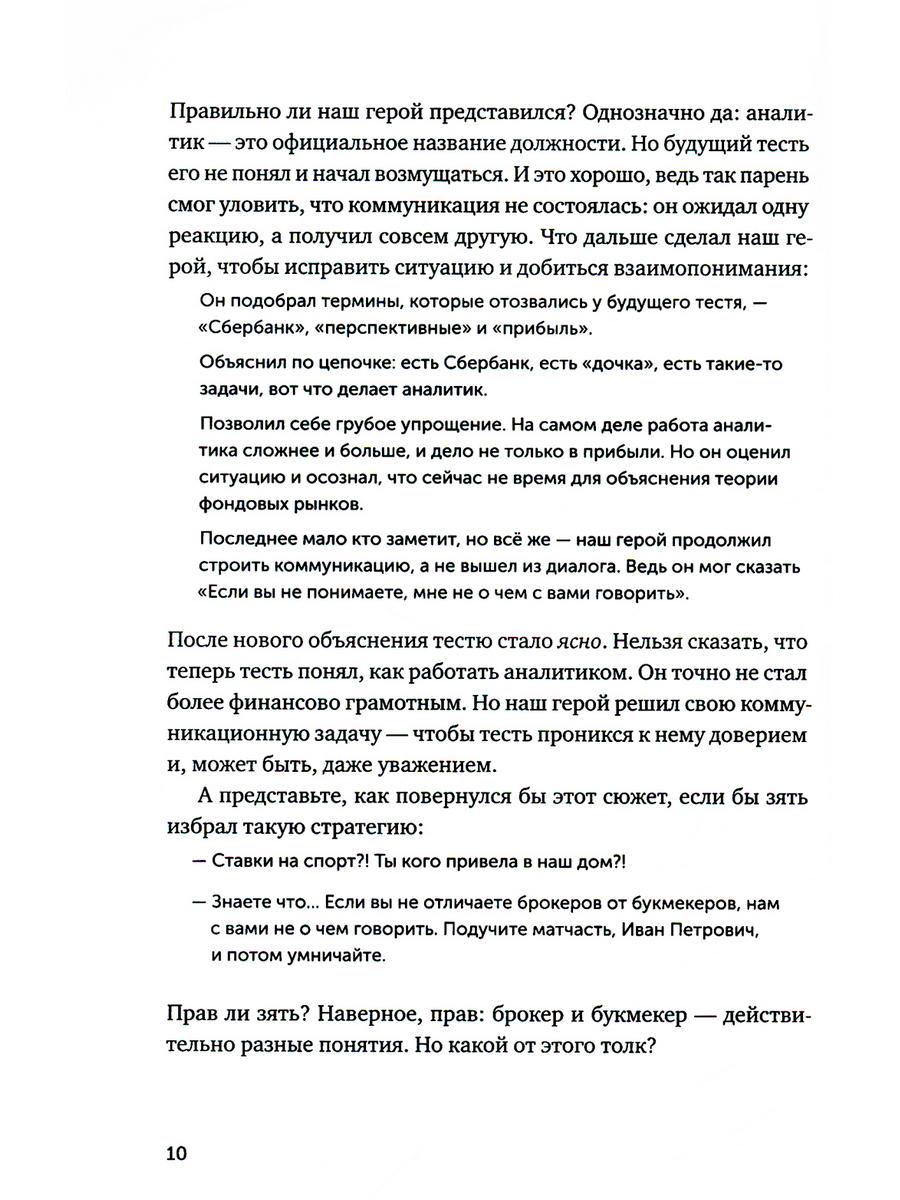 Правильно ли наш герой представился? Однозначно да: аналитик — это официальное название должности. Но будущий тесть его не понял и начал возмущаться. И это хорошо, ведь так парень смог уловить, что коммуникация не состоялась: он ожидал одну реакцию, а получил совсем другую. Что дальше сделал наш герой, чтобы исправить ситуацию и добиться взаимопонимания:

Он подобрал термины, которые отозвались у будущего тестя, — «Сбербанк», «перспективные» и «прибыль».

Объяснил по цепочке: есть Сбербанк, есть «дочка», есть такие-то задачи, вот что делает аналитик.

Позволил себе грубое упрощение. На самом деле работа аналитика сложнее и больше, и дело не только в прибыли. Но он оценил ситуацию и осознал, что сейчас не время для объяснения теории фондовых рынков.

Последнее мало кто заметит, но всё же — наш герой продолжил строить коммуникацию, а не вышел из диалога. Ведь он мог сказать «Если вы не понимаете, мне не о чем с вами говорить».

После нового объяснения тестю стало ясно. Нельзя сказать, что теперь тесть понял, как работать аналитиком. Он точно не стал более финансово грамотным. Но наш герой решил свою коммуникационную задачу — чтобы тесть проникся к нему доверием и, может быть, даже уважением.

А представьте, как повернулся бы этот сюжет, если бы зять избрал такую стратегию:

— Ставки на спорт?! Ты кого привела в наш дом?!

— Знаете что... Если вы не отличаете брокеров от букмекеров, нам с вами не о чем говорить. Подучите матчасть, Иван Петрович, и потом умничайте.

Прав ли зять? Наверное, прав: брокер и букмекер — действительно разные понятия. Но какой от этого толк?

10